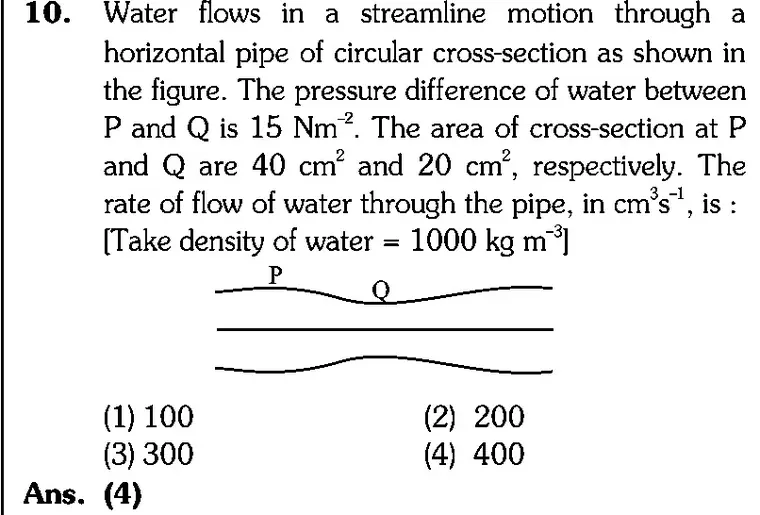 10. Water flows in a streamline motion through a horizontal pipe of circular cross-section as shown in the figure. The pressure difference of water between P and Q is 15 $Nm^{-2}$. The area of cross-section at P and Q are 40 $cm^2$ and 20 $cm^2$, respectively. The rate of flow of water through the pipe, in $cm^3s^{-1}$, is :
[Take density of water = 1000 kg $m^{-3}$]

P
Q

(1) 100
(2) 200
(3) 300
(4) 400

Ans. (4)